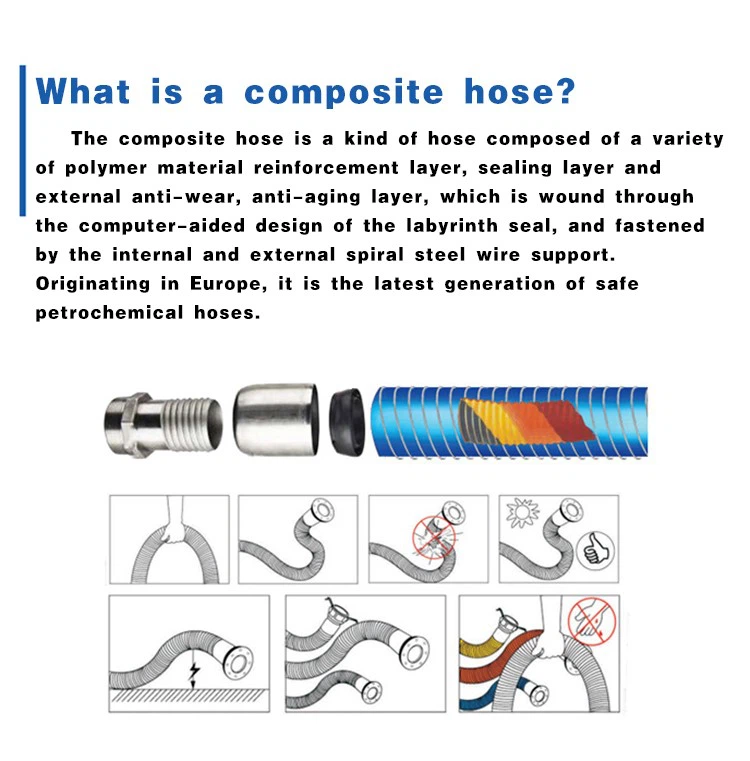 What is a composite hose?

The composite hose is a kind of hose composed of a variety of polymer material reinforcement layer, sealing layer and external anti-wear, anti-aging layer, which is wound through the computer-aided design of the labyrinth seal, and fastened by the internal and external spiral steel wire support. Originating in Europe, it is the latest generation of safe petrochemical hoses.